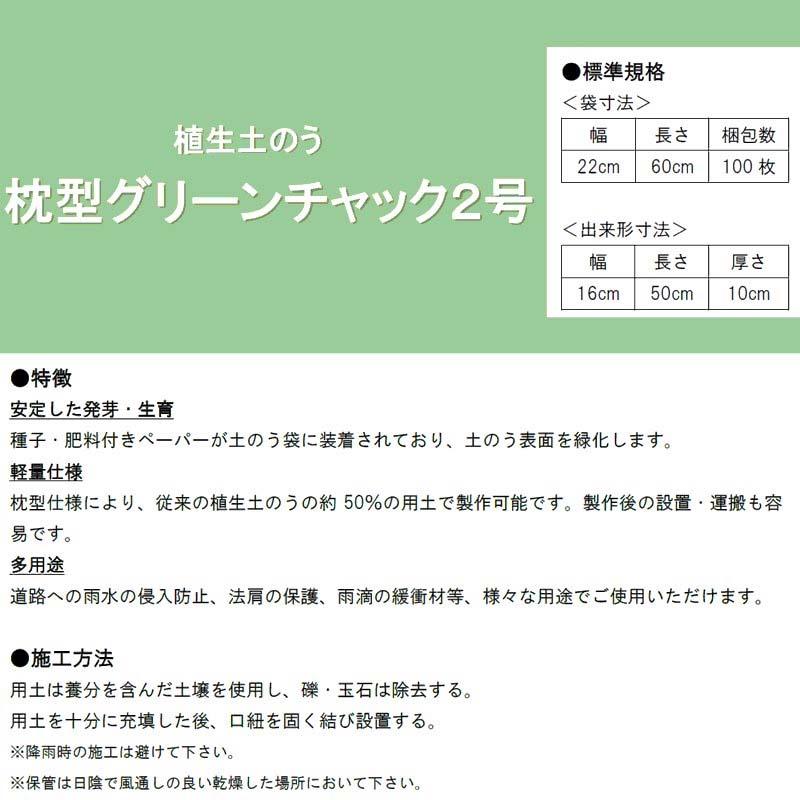 植生土のう
枕型グリーンチャック2号

●標準規格
＜袋寸法＞

| 幅 | 長さ | 梱包数 |
|---|---|---|
| 22cm | 60cm | 100 枚 |

＜出来形寸法＞

| 幅 | 長さ | 厚さ |
|---|---|---|
| 16cm | 50cm | 10cm |

●特徴
安定した発芽・生育
種子・肥料付きペーパーが土のう袋に装着されており、土のう表面を緑化します。
軽量仕様
枕型仕様により、従来の植生土のうの約 50%の用土で製作可能です。製作後の設置・運搬も容易です。
多用途
道路への雨水の侵入防止、法肩の保護、雨滴の緩衝材等、様々な用途でご使用いただけます。

●施工方法
用土は養分を含んだ土壌を使用し、礫・玉石は除去する。
用土を十分に充填した後、口紐を固く結び設置する。
※降雨時の施工は避けて下さい。
※保管は日陰で風通しの良い乾燥した場所において下さい。